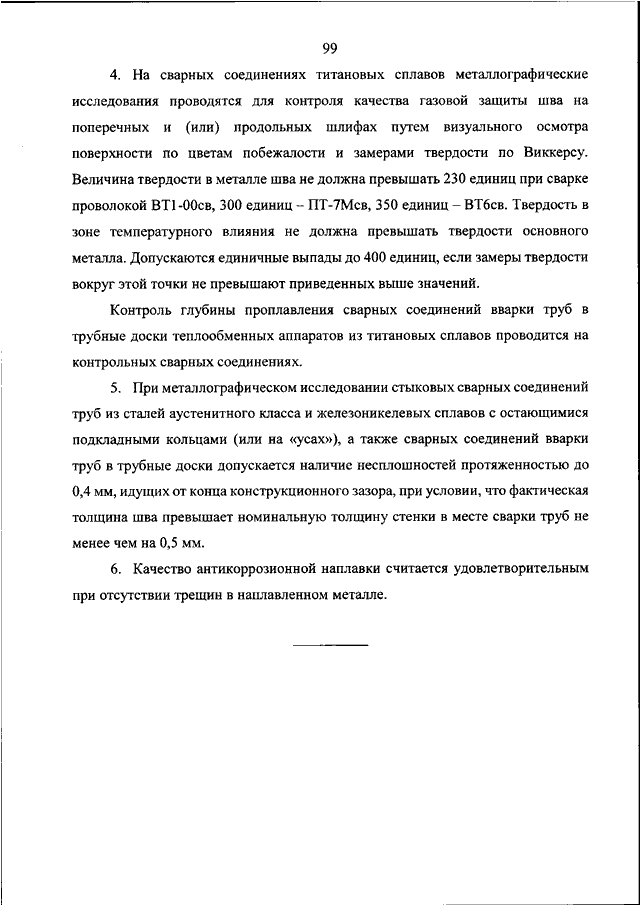 99

4. На сварных соединениях титановых сплавов металлографические исследования проводятся для контроля качества газовой защиты шва на поперечных и (или) продольных шлифах путем визуального осмотра поверхности по цветам побежалости и замерами твердости по Виккерсу. Величина твердости в металле шва не должна превышать 230 единиц при сварке проволокой ВТ1-00св, 300 единиц – ПТ-7Мсв, 350 единиц – ВТ6св. Твердость в зоне температурного влияния не должна превышать твердости основного металла. Допускаются единичные выпады до 400 единиц, если замеры твердости вокруг этой точки не превышают приведенных выше значений.

Контроль глубины проплавления сварных соединений вварки труб в трубные доски теплообменных аппаратов из титановых сплавов проводится на контрольных сварных соединениях.

5. При металлографическом исследовании стыковых сварных соединений труб из сталей аустенитного класса и железоникелевых сплавов с остающимися подкладными кольцами (или на «усах»), а также сварных соединений вварки труб в трубные доски допускается наличие несплошностей протяженностью до 0,4 мм, идущих от конца конструкционного зазора, при условии, что фактическая толщина шва превышает номинальную толщину стенки в месте сварки труб не менее чем на 0,5 мм.

6. Качество антикоррозионной наплавки считается удовлетворительным при отсутствии трещин в наплавленном металле.